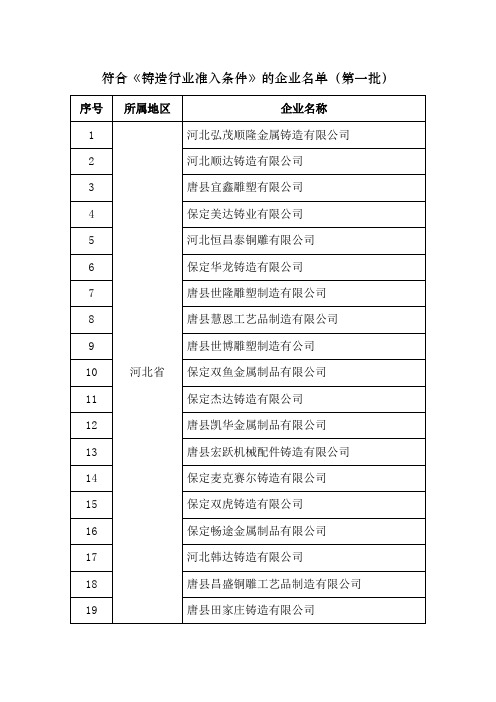 符合《铸造行业准入条件》的企业名单（第一批）

| 序号 | 所属地区 | 企业名称 |
|---|---|---|
| 1 | 河北省 | 河北弘茂顺隆金属铸造有限公司 |
| 2 | | 河北顺达铸造有限公司 |
| 3 | | 唐县宜鑫雕塑有限公司 |
| 4 | | 保定美达铸业有限公司 |
| 5 | | 河北恒昌泰铜雕有限公司 |
| 6 | | 保定华龙铸造有限公司 |
| 7 | | 唐县世隆雕塑制造有限公司 |
| 8 | | 唐县慧恩工艺品制造有限公司 |
| 9 | | 唐县世博雕塑制造有公司 |
| 10 | | 保定双鱼金属制品有限公司 |
| 11 | | 保定杰达铸造有限公司 |
| 12 | | 唐县凯华金属制品有限公司 |
| 13 | | 唐县宏跃机械配件铸造有限公司 |
| 14 | | 保定麦克赛尔铸造有限公司 |
| 15 | | 保定双虎铸造有限公司 |
| 16 | | 保定畅途金属制品有限公司 |
| 17 | | 河北韩达铸造有限公司 |
| 18 | | 唐县昌盛铜雕工艺品制造有限公司 |
| 19 | | 唐县田家庄铸造有限公司 |